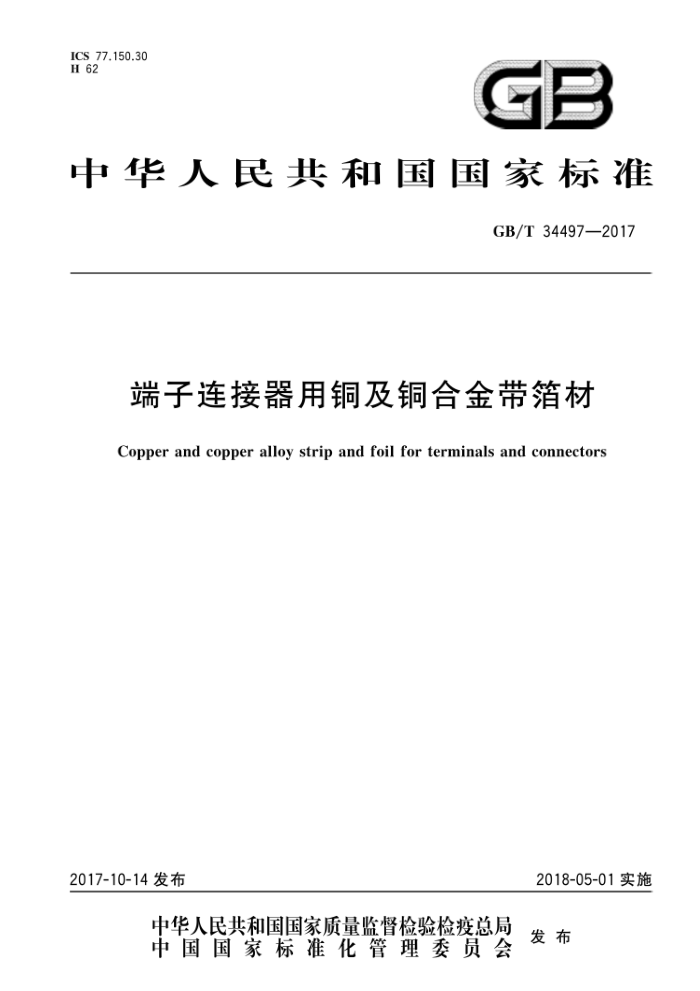 ICS 77.150.30
H 62

GB

中华人民共和国国家标准

GB/T 34497—2017

端子连接器用铜及铜合金带箔材

Copper and copper alloy strip and foil for terminals and connectors

2017-10-14 发布

2018-05-01 实施

中华人民共和国国家质量监督检验检疫总局
中国国家标准化管理委员会
发布